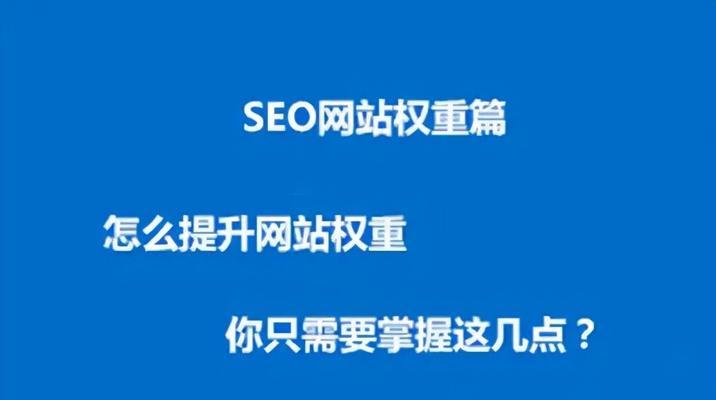 SEO网站权重篇

怎么提升网站权重

你只需要掌握这几点？